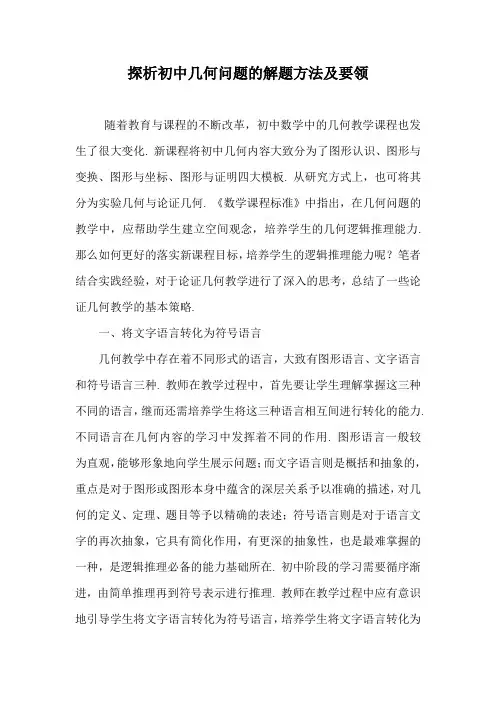 探析初中几何问题的解题方法及要领

随着教育与课程的不断改革，初中数学中的几何教学课程也发生了很大变化. 新课程将初中几何内容大致分为了图形认识、图形与变换、图形与坐标、图形与证明四大模板. 从研究方式上，也可将其分为实验几何与论证几何. 《数学课程标准》中指出，在几何问题的教学中，应帮助学生建立空间观念，培养学生的几何逻辑推理能力. 那么如何更好的落实新课程目标，培养学生的逻辑推理能力呢？笔者结合实践经验，对于论证几何教学进行了深入的思考，总结了一些论证几何教学的基本策略.

一、将文字语言转化为符号语言

几何教学中存在着不同形式的语言，大致有图形语言、文字语言和符号语言三种. 教师在教学过程中，首先要让学生理解掌握这三种不同的语言，继而还需培养学生将这三种语言相互间进行转化的能力. 不同语言在几何内容的学习中发挥着不同的作用. 图形语言一般较为直观，能够形象地向学生展示问题；而文字语言则是概括和抽象的，重点是对于图形或图形本身中蕴含的深层关系予以准确的描述，对几何的定义、定理、题目等予以精确的表述；符号语言则是对于语言文字的再次抽象，它具有简化作用，有更深的抽象性，也是最难掌握的一种，是逻辑推理必备的能力基础所在. 初中阶段的学习需要循序渐进，由简单推理再到符号表示进行推理. 教师在教学过程中应有意识地引导学生将文字语言转化为符号语言，培养学生将文字语言转化为